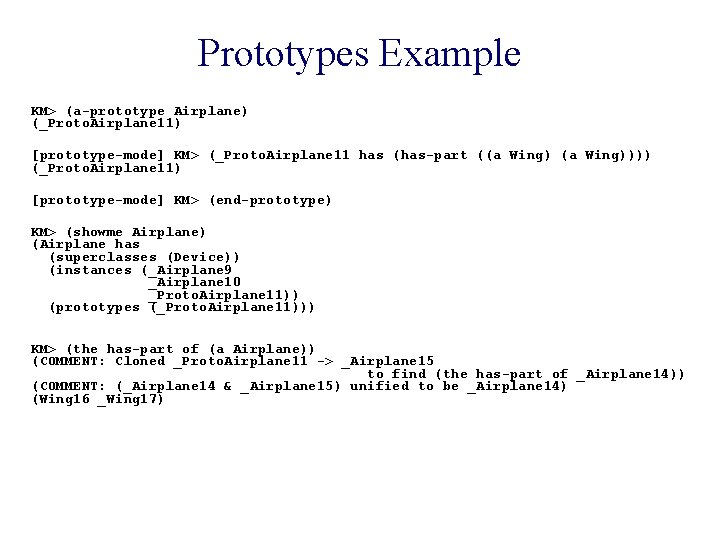 Prototypes Example

KM> (a-prototype Airplane)
(_ProtoAirplane11)

[prototype-mode] KM> (_ProtoAirplane11 has (has-part ((a Wing) (a Wing))))
(_ProtoAirplane11)

[prototype-mode] KM> (end-prototype)

KM> (showme Airplane)
(Airplane has
  (superclasses (Device))
  (instances (_Airplane9
              _Airplane10
              _ProtoAirplane11))
  (prototypes (_ProtoAirplane11)))

KM> (the has-part of (a Airplane))
(COMMENT: Cloned _ProtoAirplane11 -> _Airplane15
                    to find (the has-part of _Airplane14))
(COMMENT: (_Airplane14 & _Airplane15) unified to be _Airplane14)
(Wing16 _Wing17)